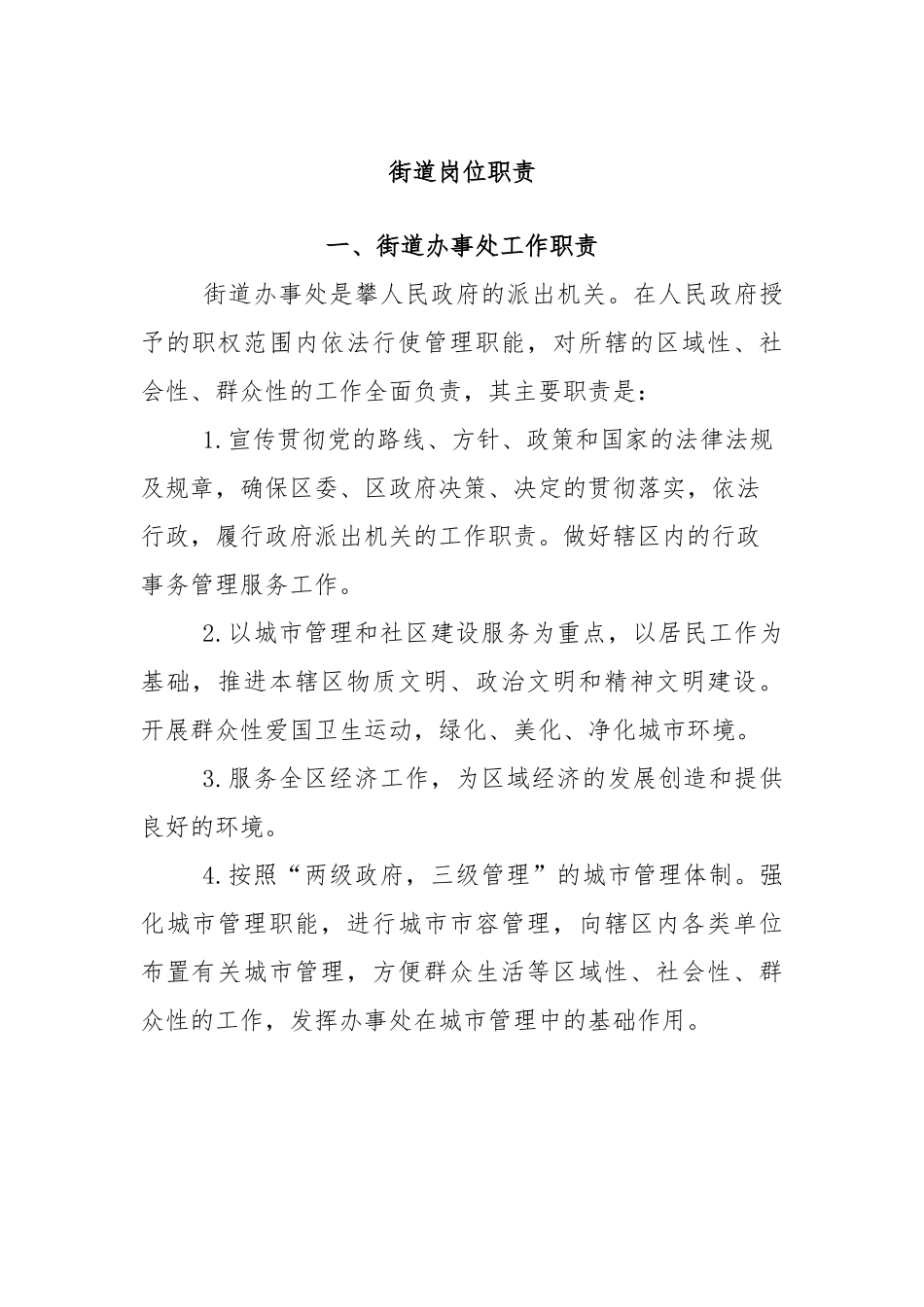 街道岗位职责

一、街道办事处工作职责

街道办事处是攀人民政府的派出机关。在人民政府授予的职权范围内依法行使管理职能，对所辖的区域性、社会性、群众性的工作全面负责，其主要职责是：

1.宣传贯彻党的路线、方针、政策和国家的法律法规及规章，确保区委、区政府决策、决定的贯彻落实，依法行政，履行政府派出机关的工作职责。做好辖区内的行政事务管理服务工作。

2.以城市管理和社区建设服务为重点，以居民工作为基础，推进本辖区物质文明、政治文明和精神文明建设。开展群众性爱国卫生运动，绿化、美化、净化城市环境。

3.服务全区经济工作，为区域经济的发展创造和提供良好的环境。

4.按照“两级政府，三级管理”的城市管理体制。强化城市管理职能，进行城市市容管理，向辖区内各类单位布置有关城市管理，方便群众生活等区域性、社会性、群众性的工作，发挥办事处在城市管理中的基础作用。